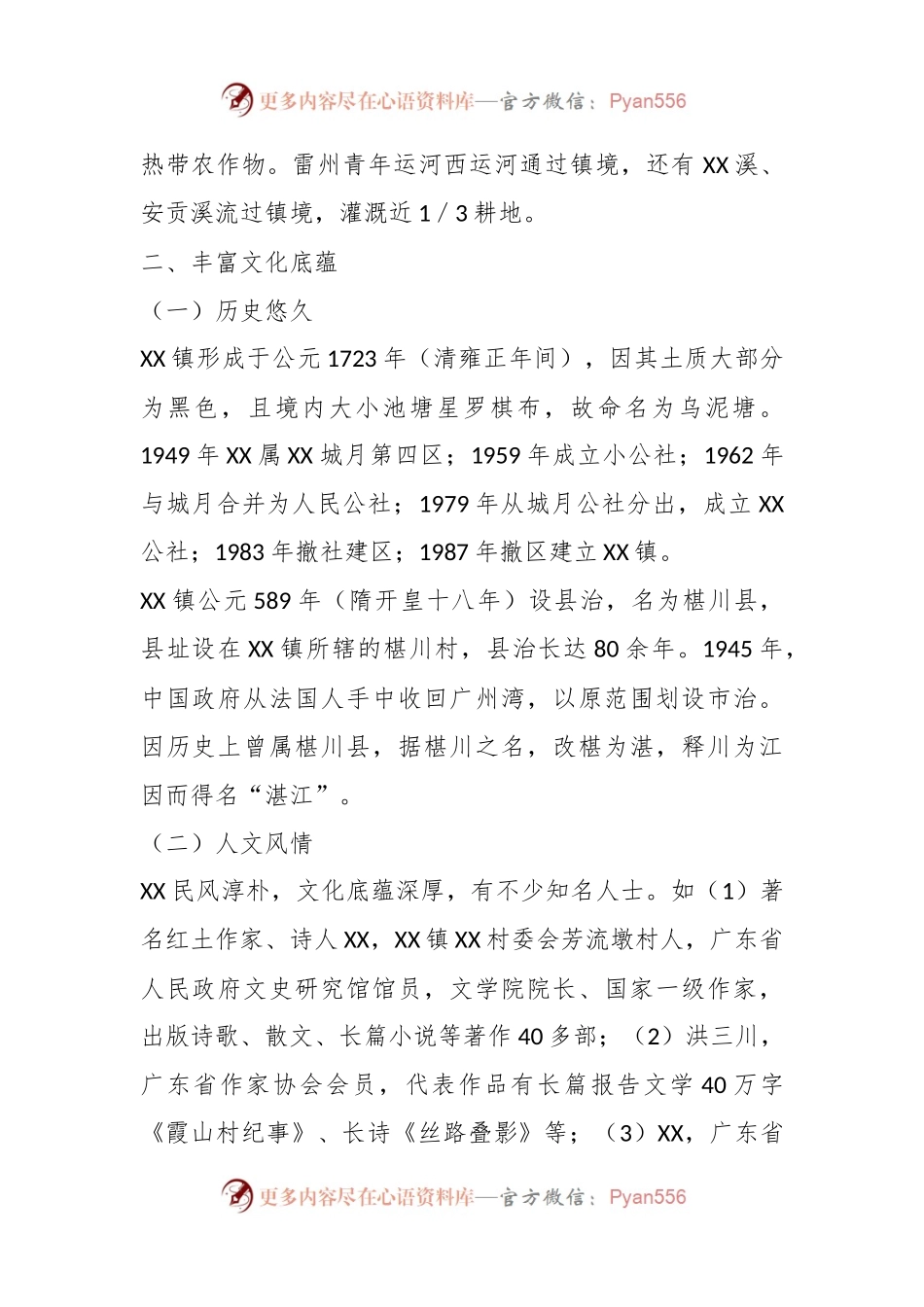 更多内容尽在心语资料库—官方微信：Pyan556

热带农作物。雷州青年运河西运河通过镇境，还有XX溪、安贡溪流过镇境，灌溉近1/3耕地。

二、丰富文化底蕴

（一）历史悠久

XX镇形成于公元1723年（清雍正年间），因其土质大部分为黑色，且境内大小池塘星罗棋布，故命名为乌泥塘。1949年XX属XX城月第四区；1959年成立小公社；1962年与城月合并为人民公社；1979年从城月公社分出，成立XX公社；1983年撤社建区；1987年撤区建立XX镇。

XX镇公元589年（隋开皇十八年）设县治，名为椹川县，县址设在XX镇所辖的椹川村，县治长达80余年。1945年，中国政府从法国人手中收回广州湾，以原范围划设市治。因历史上曾属椹川县，据椹川之名，改椹为湛，释川为江因而得名“湛江”。

（二）人文风情

XX民风淳朴，文化底蕴深厚，有不少知名人士。如（1）著名红土作家、诗人XX，XX镇XX村委会芳流墩村人，广东省人民政府文史研究馆馆员，文学院院长、国家一级作家，出版诗歌、散文、长篇小说等著作40多部；（2）洪三川，广东省作家协会会员，代表作品有长篇报告文学40万字《霞山村纪事》、长诗《丝路叠影》等；（3）XX，广东省

更多内容尽在心语资料库—官方微信：Pyan556